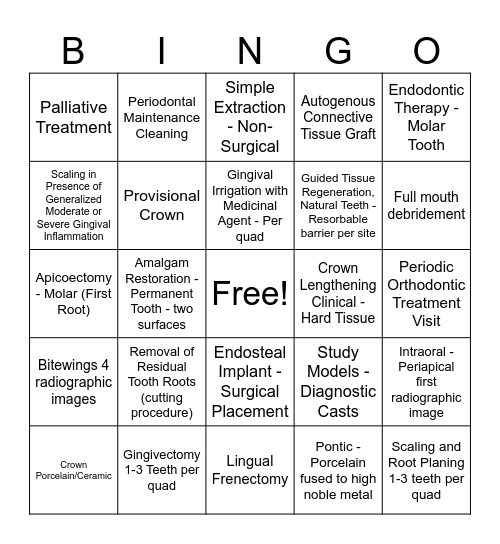 | B | I | N | G | O |
|---|---|---|---|---|
| Palliative Treatment | Periodontal Maintenance Cleaning | Simple Extraction - Non-Surgical | Autogenous Connective Tissue Graft | Endodontic Therapy - Molar Tooth |
| Scaling in Presence of Generalized Moderate or Severe Gingival Inflammation | Provisional Crown | Gingival Irrigation with Medicinal Agent - Per quad | Guided Tissue Regeneration, Natural Teeth - Resorbable barrier per site | Full mouth debridement |
| Apicoectomy - Molar (First Root) | Amalgam Restoration - Permanent Tooth - two surfaces | Free! | Crown Lengthening Clinical - Hard Tissue | Periodic Orthodontic Treatment Visit |
| Bitewings 4 radiographic images | Removal of Residual Tooth Roots (cutting procedure) | Endosteal Implant - Surgical Placement | Study Models - Diagnostic Casts | Intraoral - Periapical first radiographic image |
| Crown Porcelain/Ceramic | Gingivectomy 1-3 Teeth per quad | Lingual Frenectomy | Pontic - Porcelain fused to high noble metal | Scaling and Root Planing 1-3 teeth per quad |